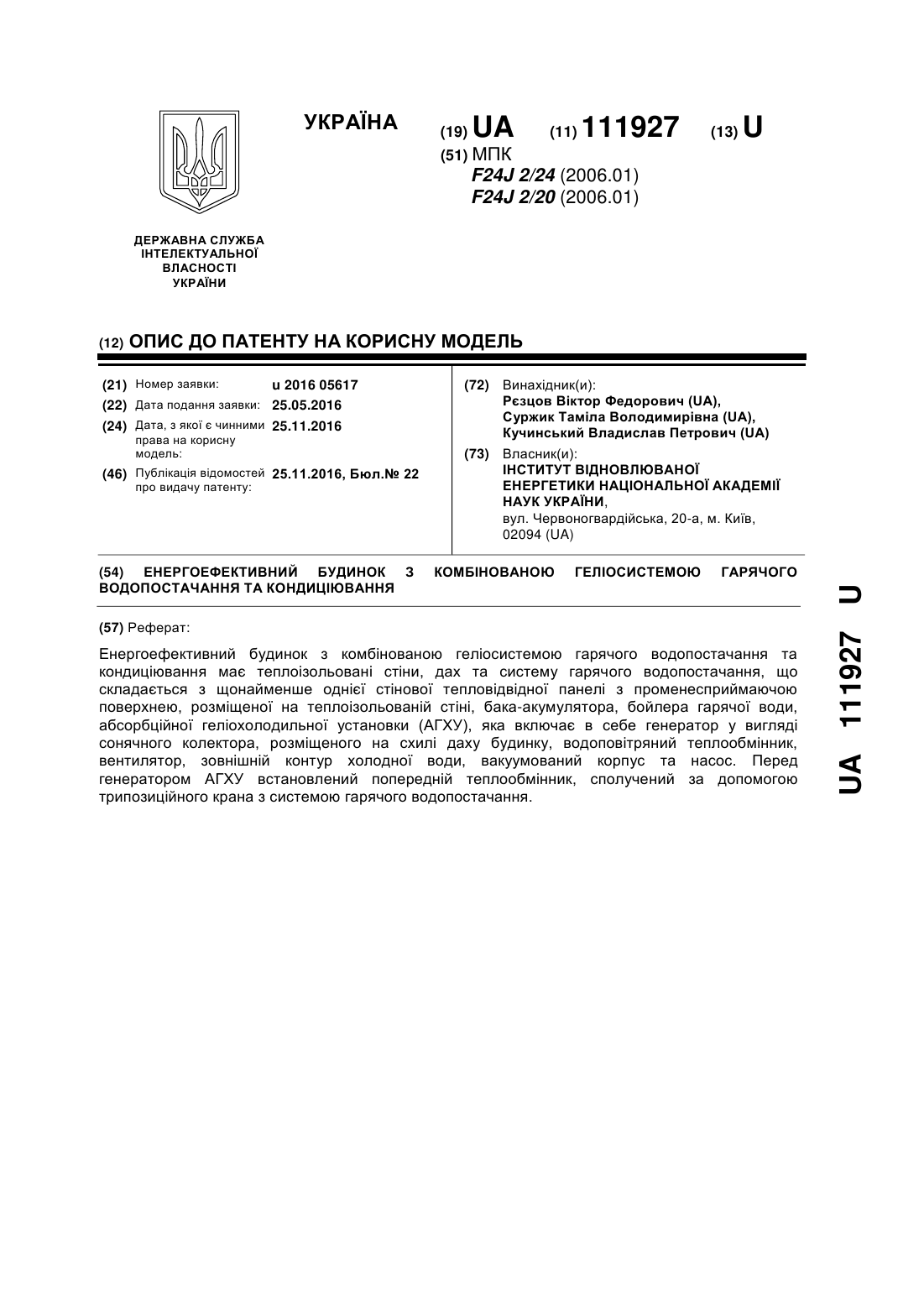 УКРАЇНА

(19) UA (11) 111927 (13) U

(51) МПК
F24J 2/24 (2006.01)
F24J 2/20 (2006.01)

ДЕРЖАВНА СЛУЖБА ІНТЕЛЕКТУАЛЬНОЇ ВЛАСНОСТІ УКРАЇНИ

(12) ОПИС ДО ПАТЕНТУ НА КОРИСНУ МОДЕЛЬ

(21) Номер заявки: u 2016 05617
(22) Дата подання заявки: 25.05.2016
(24) Дата, з якої є чинними права на корисну модель: 25.11.2016
(46) Публікація відомостей про видачу патенту: 25.11.2016, Бюл.№ 22

(72) Винахідник(и):
Рєзцов Віктор Федорович (UA),
Суржик Таміла Володимирівна (UA),
Кучинський Владислав Петрович (UA)

(73) Власник(и):
ІНСТИТУТ ВІДНОВЛЮВАНОЇ ЕНЕРГЕТИКИ НАЦІОНАЛЬНОЇ АКАДЕМІЇ НАУК УКРАЇНИ,
вул. Червоногвардійська, 20-а, м. Київ, 02094 (UA)

(54) ЕНЕРГОЕФЕКТИВНИЙ БУДИНОК З КОМБІНОВАНОЮ ГЕЛІОСИСТЕМОЮ ГАРЯЧОГО ВОДОПОСТАЧАННЯ ТА КОНДИЦІЮВАННЯ

(57) Реферат:

Енергоефективний будинок з комбінованою геліосистемою гарячого водопостачання та кондиціювання має теплоізольовані стіни, дах та систему гарячого водопостачання, що складається з щонайменше однієї стінової тепловідвідної панелі з променесприймаючою поверхнею, розміщеної на теплоізольованій стіні, бака-акумулятора, бойлера гарячої води, абсорбційної геліохолодильної установки (АГХУ), яка включає в себе генератор у вигляді сонячного колектора, розміщеного на схилі даху будинку, водоповітряний теплообмінник, вентилятор, зовнішній контур холодної води, вакуумований корпус та насос. Перед генератором АГХУ встановлений попередній теплообмінник, сполучений за допомогою трипозиційного крана з системою гарячого водопостачання.

UA 111927 U